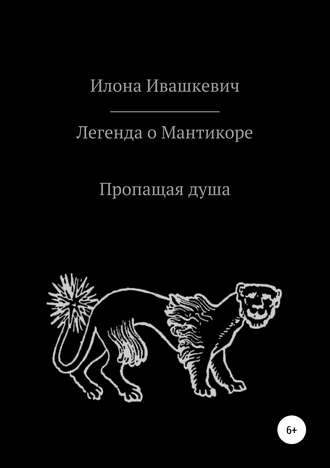 Илона Ивашкевич

Легенда о Мантикоре

Пропащая душа

6+